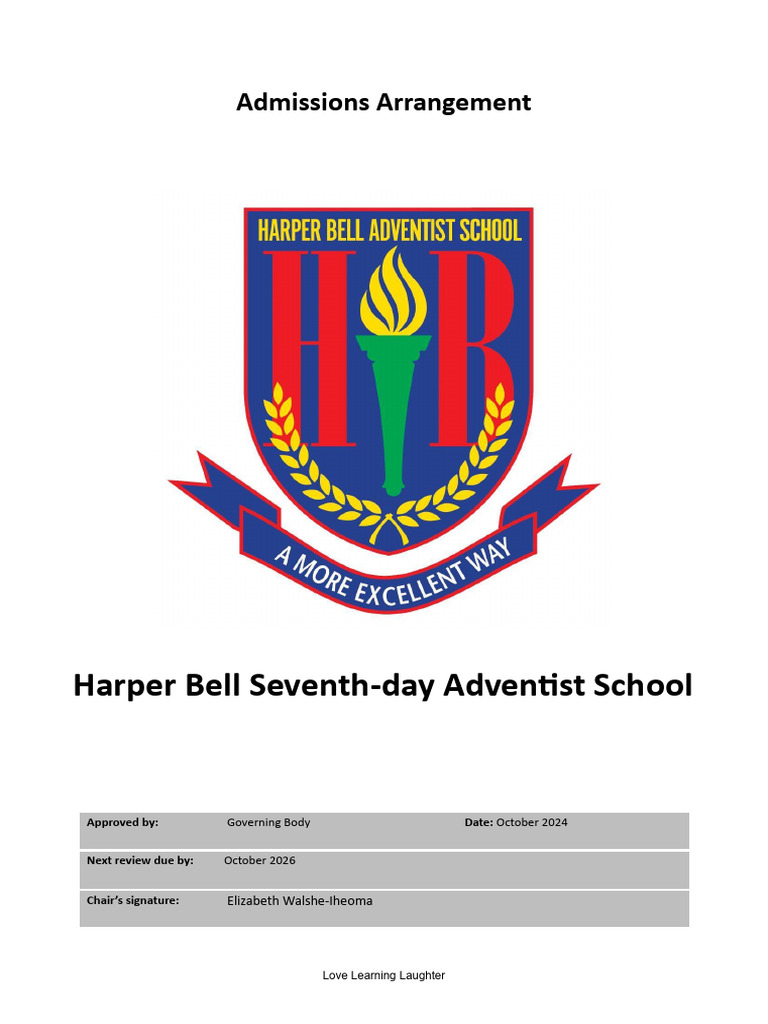 Admissions Arrangement

HARPER BELL ADVENTIST SCHOOL

HB

A MORE EXCELLENT WAY

Harper Bell Seventh-day Adventist School

| Approved by: | Governing Body | Date: October 2024 |
|---|---|---|
| Next review due by: | October 2026 | |
| Chair's signature: | Elizabeth Walshe-Iheoma | |

Love Learning Laughter